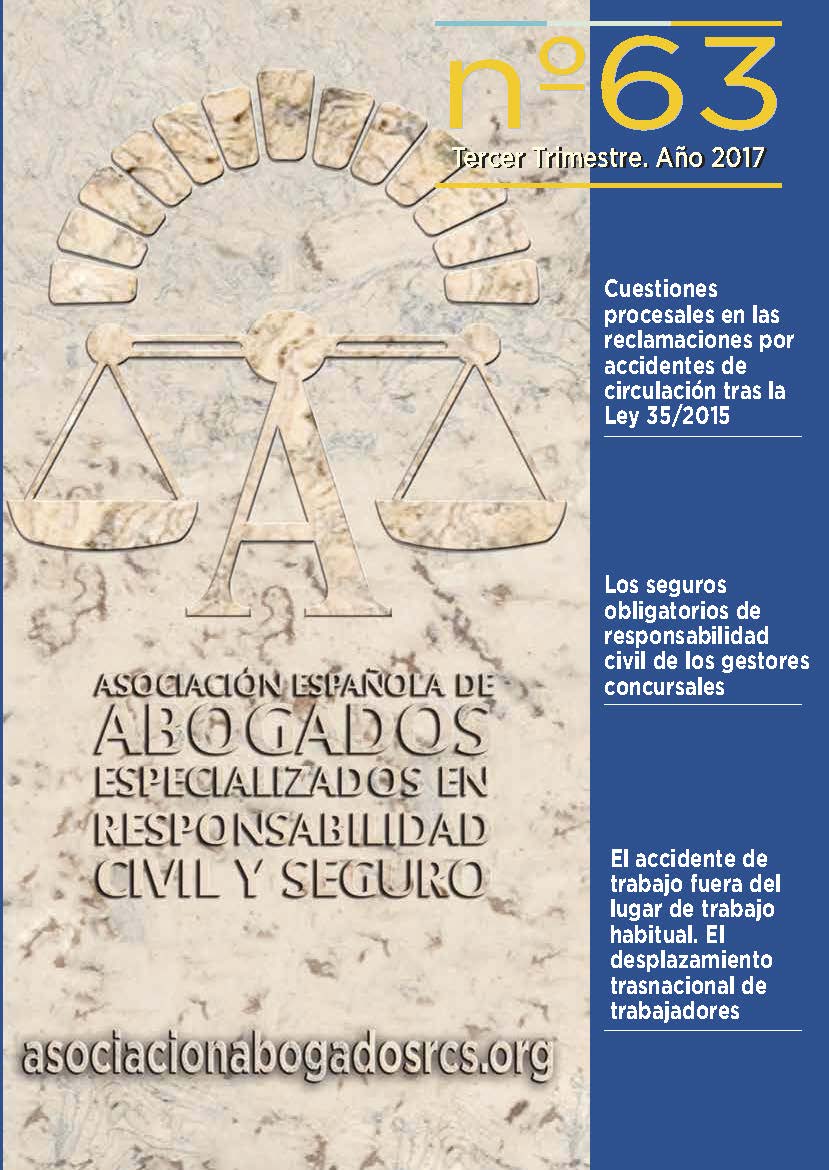 nº63
Tercer Trimestre. Año 2017

A

ASOCIACIÓN ESPAÑOLA DE ABOGADOS ESPECIALIZADOS EN RESPONSABILIDAD CIVIL Y SEGURO

asociacionabogadosrcs.org

Cuestiones procesales en las reclamaciones por accidentes de circulación tras la Ley 35/2015

Los seguros obligatorios de responsabilidad civil de los gestores concursales

El accidente de trabajo fuera del lugar de trabajo habitual. El desplazamiento trasnacional de trabajadores